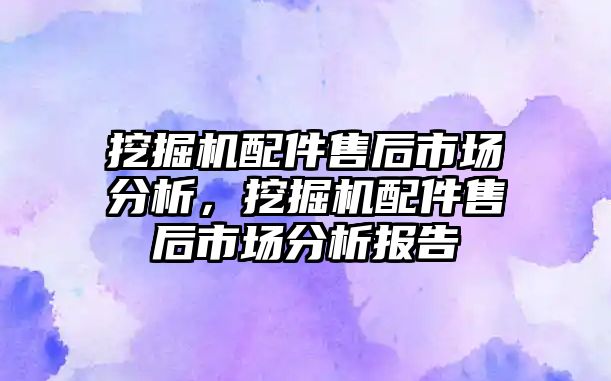 挖掘机配件售后市场分析，挖掘机配件售后市场分析报告